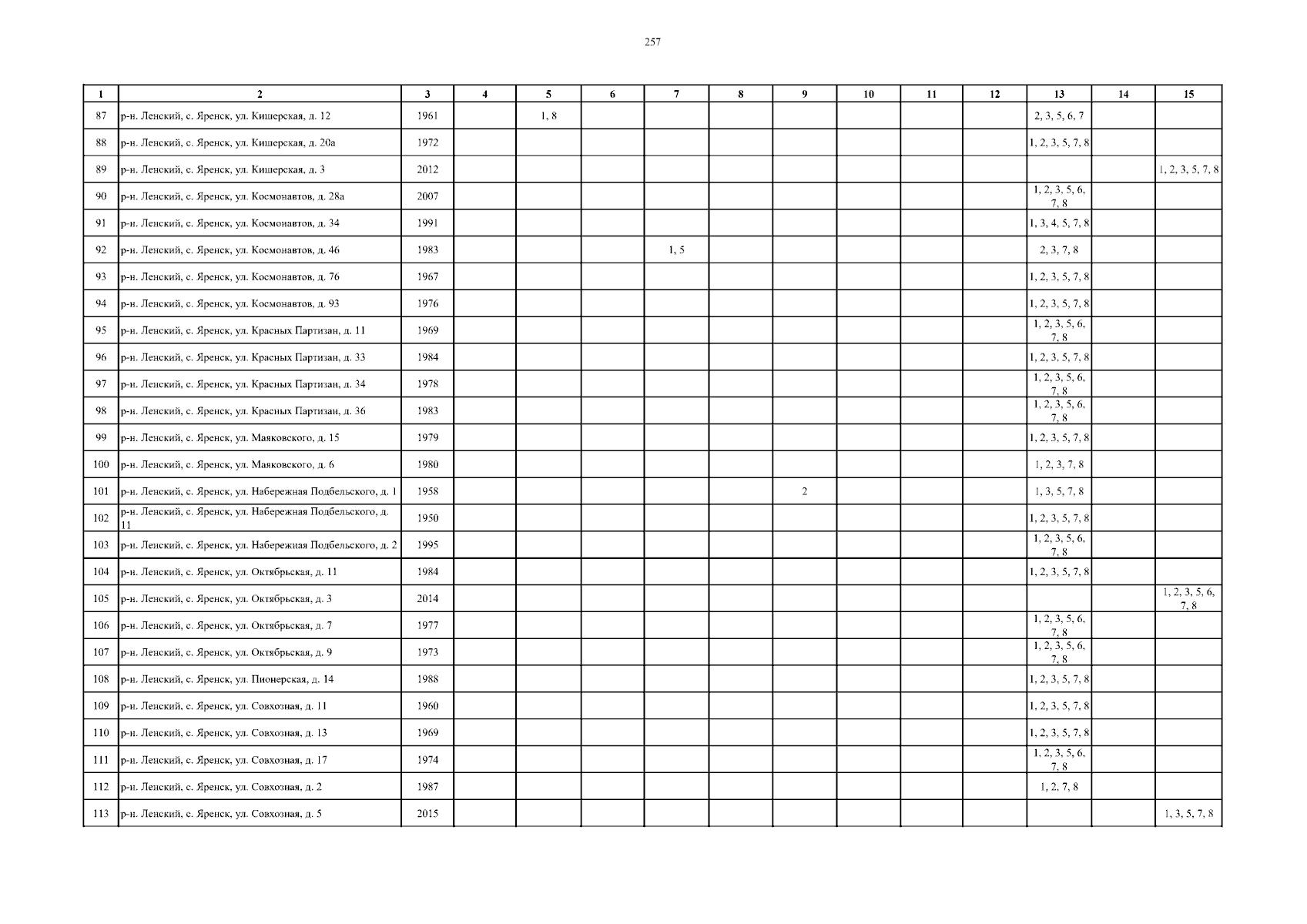 257

| 1 | 2 | 3 | 4 | 5 | 6 | 7 | 8 | 9 | 10 | 11 | 12 | 13 | 14 | 15 |
|---|---|---|---|---|---|---|---|---|---|---|---|---|---|---|
| 87 | р-н. Ленский, с. Яренск, ул. Кишерская, д. 12 | 1961 | | 1, 8 | | | | | | | | 2, 3, 5, 6, 7 | | |
| 88 | р-н. Ленский, с. Яренск, ул. Кишерская, д. 20а | 1972 | | | | | | | | | | 1, 2, 3, 5, 7, 8 | | |
| 89 | р-н. Ленский, с. Яренск, ул. Кишерская, д. 3 | 2012 | | | | | | | | | | | | 1, 2, 3, 5, 7, 8 |
| 90 | р-н. Ленский, с. Яренск, ул. Космонавтов, д. 28а | 2007 | | | | | | | | | | 1, 2, 3, 5, 6, 7, 8 | | |
| 91 | р-н. Ленский, с. Яренск, ул. Космонавтов, д. 34 | 1991 | | | | | | | | | | 1, 3, 4, 5, 7, 8 | | |
| 92 | р-н. Ленский, с. Яренск, ул. Космонавтов, д. 46 | 1983 | | | | 1, 5 | | | | | | 2, 3, 7, 8 | | |
| 93 | р-н. Ленский, с. Яренск, ул. Космонавтов, д. 76 | 1967 | | | | | | | | | | 1, 2, 3, 5, 7, 8 | | |
| 94 | р-н. Ленский, с. Яренск, ул. Космонавтов, д. 93 | 1976 | | | | | | | | | | 1, 2, 3, 5, 7, 8 | | |
| 95 | р-н. Ленский, с. Яренск, ул. Красных Партизан, д. 11 | 1969 | | | | | | | | | | 1, 2, 3, 5, 6, 7, 8 | | |
| 96 | р-н. Ленский, с. Яренск, ул. Красных Партизан, д. 33 | 1984 | | | | | | | | | | 1, 2, 3, 5, 7, 8 | | |
| 97 | р-н. Ленский, с. Яренск, ул. Красных Партизан, д. 34 | 1978 | | | | | | | | | | 1, 2, 3, 5, 6, 7, 8 | | |
| 98 | р-н. Ленский, с. Яренск, ул. Красных Партизан, д. 36 | 1983 | | | | | | | | | | 1, 2, 3, 5, 6, 7, 8 | | |
| 99 | р-н. Ленский, с. Яренск, ул. Маяковского, д. 15 | 1979 | | | | | | | | | | 1, 2, 3, 5, 7, 8 | | |
| 100 | р-н. Ленский, с. Яренск, ул. Маяковского, д. 6 | 1980 | | | | | | | | | | 1, 2, 3, 7, 8 | | |
| 101 | р-н. Ленский, с. Яренск, ул. Набережная Подбельского, д. 1 | 1958 | | | | | | 2 | | | | 1, 3, 5, 7, 8 | | |
| 102 | р-н. Ленский, с. Яренск, ул. Набережная Подбельского, д. 11 | 1950 | | | | | | | | | | 1, 2, 3, 5, 7, 8 | | |
| 103 | р-н. Ленский, с. Яренск, ул. Набережная Подбельского, д. 2 | 1995 | | | | | | | | | | 1, 2, 3, 5, 6, 7, 8 | | |
| 104 | р-н. Ленский, с. Яренск, ул. Октябрьская, д. 11 | 1984 | | | | | | | | | | 1, 2, 3, 5, 7, 8 | | |
| 105 | р-н. Ленский, с. Яренск, ул. Октябрьская, д. 3 | 2014 | | | | | | | | | | | | 1, 2, 3, 5, 6, 7, 8 |
| 106 | р-н. Ленский, с. Яренск, ул. Октябрьская, д. 7 | 1977 | | | | | | | | | | 1, 2, 3, 5, 6, 7, 8 | | |
| 107 | р-н. Ленский, с. Яренск, ул. Октябрьская, д. 9 | 1973 | | | | | | | | | | 1, 2, 3, 5, 6, 7, 8 | | |
| 108 | р-н. Ленский, с. Яренск, ул. Пионерская, д. 14 | 1988 | | | | | | | | | | 1, 2, 3, 5, 7, 8 | | |
| 109 | р-н. Ленский, с. Яренск, ул. Совхозная, д. 11 | 1960 | | | | | | | | | | 1, 2, 3, 5, 7, 8 | | |
| 110 | р-н. Ленский, с. Яренск, ул. Совхозная, д. 13 | 1969 | | | | | | | | | | 1, 2, 3, 5, 7, 8 | | |
| 111 | р-н. Ленский, с. Яренск, ул. Совхозная, д. 17 | 1974 | | | | | | | | | | 1, 2, 3, 5, 6, 7, 8 | | |
| 112 | р-н. Ленский, с. Яренск, ул. Совхозная, д. 2 | 1987 | | | | | | | | | | 1, 2, 7, 8 | | |
| 113 | р-н. Ленский, с. Яренск, ул. Совхозная, д. 5 | 2015 | | | | | | | | | | | | 1, 3, 5, 7, 8 |